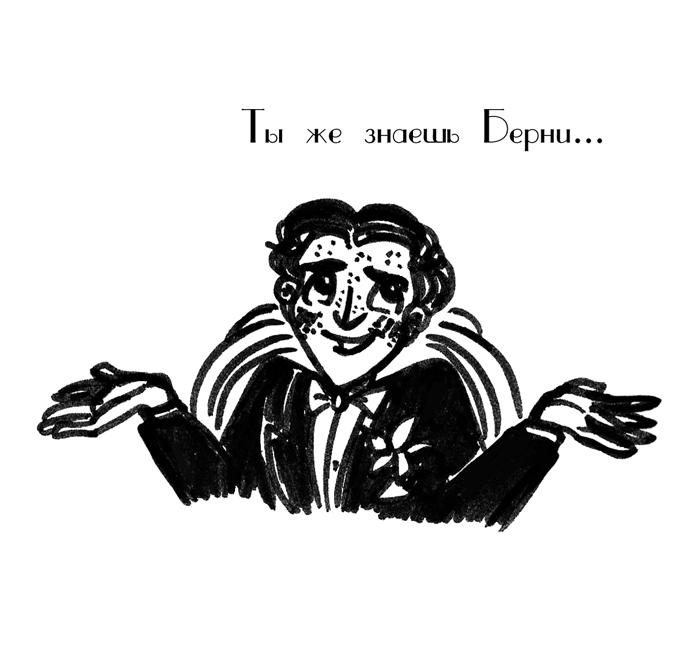 Ты же знаешь Берни...